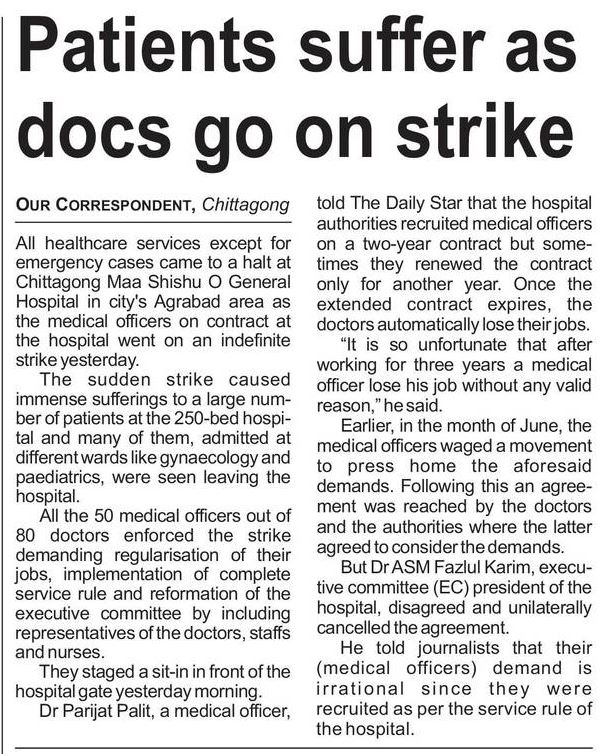 Patients suffer as docs go on strike

OUR CORRESPONDENT, Chittagong

All healthcare services except for emergency cases came to a halt at Chittagong Maa Shishu O General Hospital in city's Agrabad area as the medical officers on contract at the hospital went on an indefinite strike yesterday.

The sudden strike caused immense sufferings to a large number of patients at the 250-bed hospital and many of them, admitted at different wards like gynaecology and paediatrics, were seen leaving the hospital.

All the 50 medical officers out of 80 doctors enforced the strike demanding regularisation of their jobs, implementation of complete service rule and reformation of the executive committee by including representatives of the doctors, staffs and nurses.

They staged a sit-in in front of the hospital gate yesterday morning.

Dr Parijat Palit, a medical officer, told The Daily Star that the hospital authorities recruited medical officers on a two-year contract but sometimes they renewed the contract only for another year. Once the extended contract expires, the doctors automatically lose their jobs.

"It is so unfortunate that after working for three years a medical officer lose his job without any valid reason," he said.

Earlier, in the month of June, the medical officers waged a movement to press home the aforesaid demands. Following this an agreement was reached by the doctors and the authorities where the latter agreed to consider the demands.

But Dr ASM Fazlul Karim, executive committee (EC) president of the hospital, disagreed and unilaterally cancelled the agreement.

He told journalists that their (medical officers) demand is irrational since they were recruited as per the service rule of the hospital.